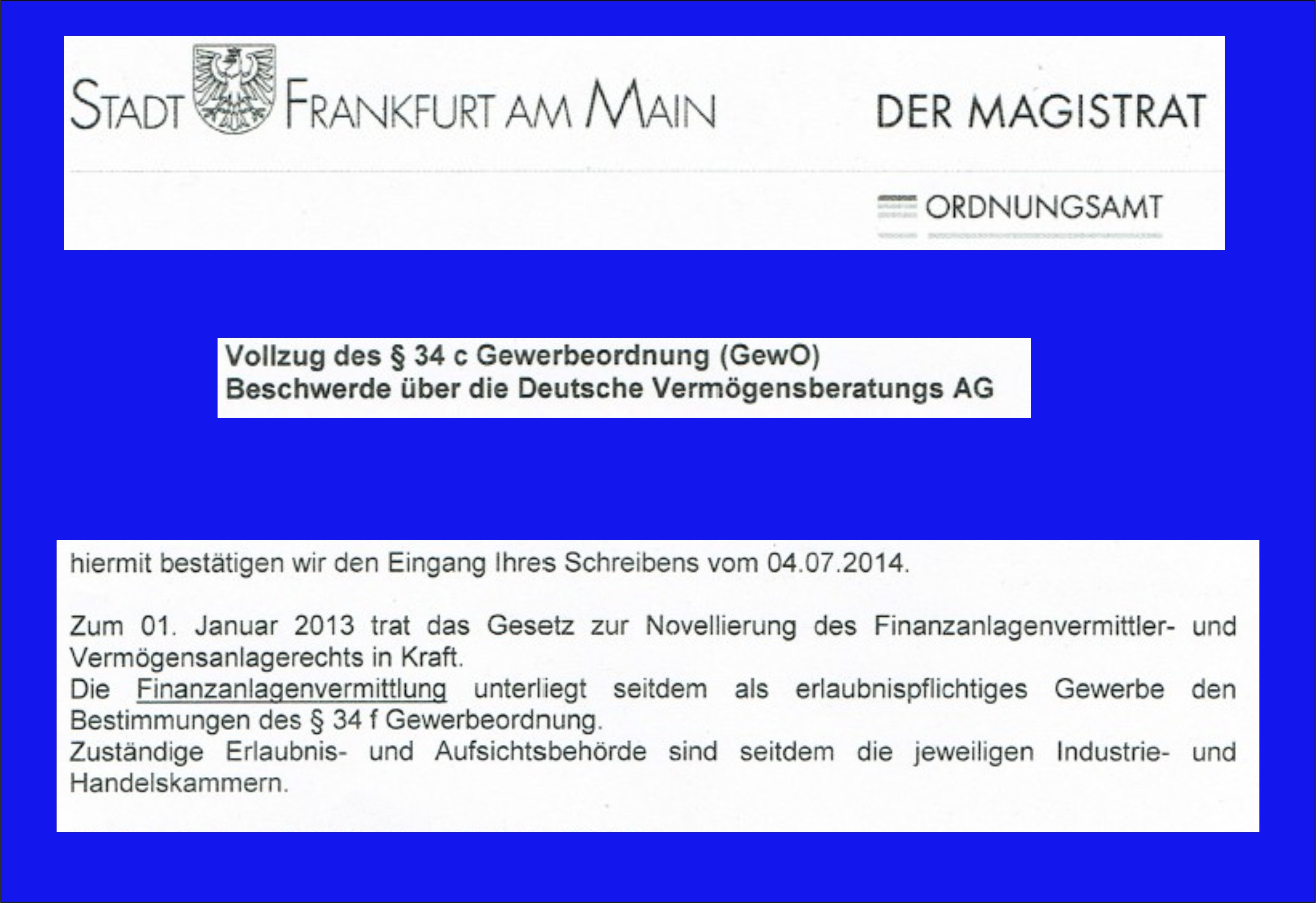 STADT FRANKFURT AM MAIN

DER MAGISTRAT

ORDNUNGSAMT

Vollzug des § 34 c Gewerbeordnung (GewO)
Beschwerde über die Deutsche Vermögensberatungs AG

hiermit bestätigen wir den Eingang Ihres Schreibens vom 04.07.2014.

Zum 01. Januar 2013 trat das Gesetz zur Novellierung des Finanzanlagenvermittler- und Vermögensanlagerechts in Kraft.
Die Finanzanlagenvermittlung unterliegt seitdem als erlaubnispflichtiges Gewerbe den Bestimmungen des § 34 f Gewerbeordnung.
Zuständige Erlaubnis- und Aufsichtsbehörde sind seitdem die jeweiligen Industrie- und Handelskammern.